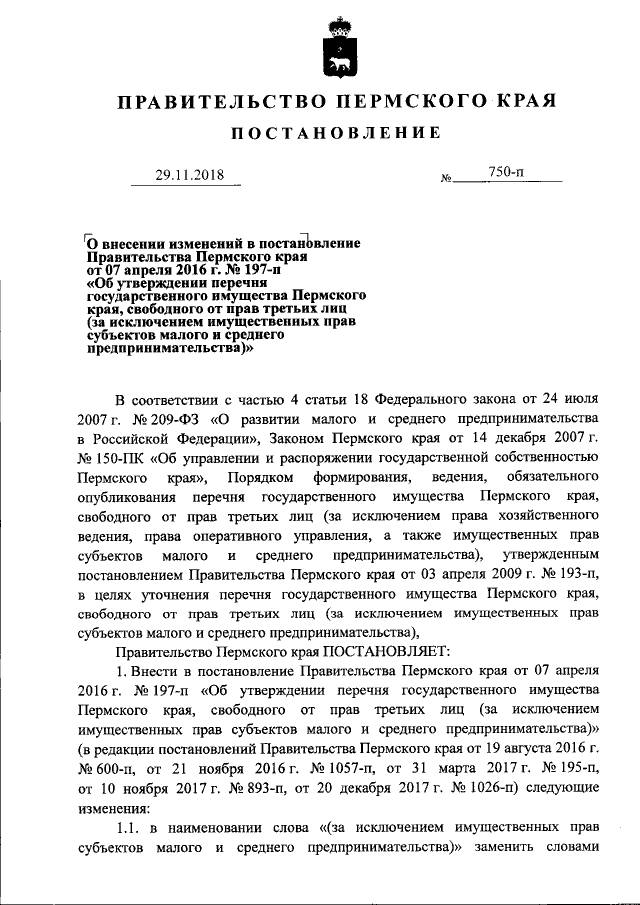 ПРАВИТЕЛЬСТВО ПЕРМСКОГО КРАЯ

ПОСТАНОВЛЕНИЕ

29.11.2018

№ 750-п

О внесении изменений в постановление Правительства Пермского края от 07 апреля 2016 г. № 197-п «Об утверждении перечня государственного имущества Пермского края, свободного от прав третьих лиц (за исключением имущественных прав субъектов малого и среднего предпринимательства)»

В соответствии с частью 4 статьи 18 Федерального закона от 24 июля 2007 г. № 209-ФЗ «О развитии малого и среднего предпринимательства в Российской Федерации», Законом Пермского края от 14 декабря 2007 г. № 150-ПК «Об управлении и распоряжении государственной собственностью Пермского края», Порядком формирования, ведения, обязательного опубликования перечня государственного имущества Пермского края, свободного от прав третьих лиц (за исключением права хозяйственного ведения, права оперативного управления, а также имущественных прав субъектов малого и среднего предпринимательства), утвержденным постановлением Правительства Пермского края от 03 апреля 2009 г. № 193-п, в целях уточнения перечня государственного имущества Пермского края, свободного от прав третьих лиц (за исключением имущественных прав субъектов малого и среднего предпринимательства),

Правительство Пермского края ПОСТАНОВЛЯЕТ:

1. Внести в постановление Правительства Пермского края от 07 апреля 2016 г. № 197-п «Об утверждении перечня государственного имущества Пермского края, свободного от прав третьих лиц (за исключением имущественных прав субъектов малого и среднего предпринимательства)» (в редакции постановлений Правительства Пермского края от 19 августа 2016 г. № 600-п, от 21 ноября 2016 г. № 1057-п, от 31 марта 2017 г. № 195-п, от 10 ноября 2017 г. № 893-п, от 20 декабря 2017 г. № 1026-п) следующие изменения:

1.1. в наименовании слова «(за исключением имущественных прав субъектов малого и среднего предпринимательства)» заменить словами